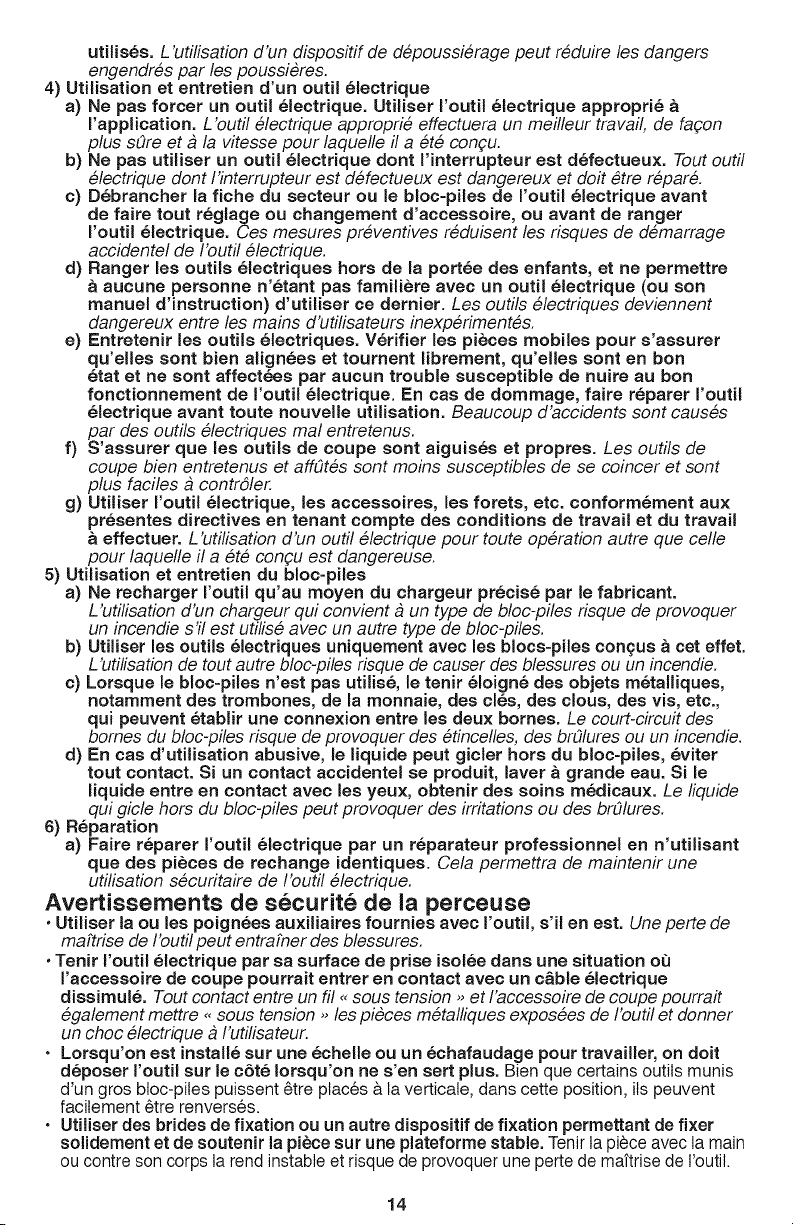 utilisés. L'utilisation d'un dispositif de dépoussiérage peut réduire les dangers engendrés par les poussières.

4) Utilisation et entretien d'un outil électrique

a) Ne pas forcer un outil électrique. Utiliser l'outil électrique approprié à l'application. L'outil électrique approprié effectuera un meilleur travail, de façon plus sûre et à la vitesse pour laquelle il a été conçu.

b) Ne pas utiliser un outil électrique dont l'interrupteur est défectueux. Tout outil électrique dont l'interrupteur est défectueux est dangereux et doit être réparé.

c) Débrancher la fiche du secteur ou le bloc-piles de l'outil électrique avant de faire tout réglage ou changement d'accessoire, ou avant de ranger l'outil électrique. Ces mesures préventives réduisent les risques de démarrage accidentel de l'outil électrique.

d) Ranger les outils électriques hors de la portée des enfants, et ne permettre à aucune personne n'étant pas familière avec un outil électrique (ou son manuel d'instruction) d'utiliser ce dernier. Les outils électriques deviennent dangereux entre les mains d'utilisateurs inexpérimentés.

e) Entretenir les outils électriques. Vérifier les pièces mobiles pour s'assurer qu'elles sont bien alignées et tournent librement, qu'elles sont en bon état et ne sont affectées par aucun trouble susceptible de nuire au bon fonctionnement de l'outil électrique. En cas de dommage, faire réparer l'outil électrique avant toute nouvelle utilisation. Beaucoup d'accidents sont causés par des outils électriques mal entretenus.

f) S'assurer que les outils de coupe sont aiguisés et propres. Les outils de coupe bien entretenus et affûtés sont moins susceptibles de se coincer et sont plus faciles à contrôler.

g) Utiliser l'outil électrique, les accessoires, les forets, etc. conformément aux présentes directives en tenant compte des conditions de travail et du travail à effectuer. L'utilisation d'un outil électrique pour toute opération autre que celle pour laquelle il a été conçu est dangereuse.

5) Utilisation et entretien du bloc-piles

a) Ne recharger l'outil qu'au moyen du chargeur précisé par le fabricant. L'utilisation d'un chargeur qui convient à un type de bloc-piles risque de provoquer un incendie s'il est utilisé avec un autre type de bloc-piles.

b) Utiliser les outils électriques uniquement avec les blocs-piles conçus à cet effet. L'utilisation de tout autre bloc-piles risque de causer des blessures ou un incendie.

c) Lorsque le bloc-piles n'est pas utilisé, le tenir éloigné des objets métalliques, notamment des trombones, de la monnaie, des clés, des clous, des vis, etc., qui peuvent établir une connexion entre les deux bornes. Le court-circuit des bornes du bloc-piles risque de provoquer des étincelles, des brûlures ou un incendie.

d) En cas d'utilisation abusive, le liquide peut gicler hors du bloc-piles, éviter tout contact. Si un contact accidentel se produit, laver à grande eau. Si le liquide entre en contact avec les yeux, obtenir des soins médicaux. Le liquide qui gicle hors du bloc-piles peut provoquer des irritations ou des brûlures.

6) Réparation

a) Faire réparer l'outil électrique par un réparateur professionnel en n'utilisant que des pièces de rechange identiques. Cela permettra de maintenir une utilisation sécuritaire de l'outil électrique.

Avertissements de sécurité de la perceuse

• Utiliser la ou les poignées auxiliaires fournies avec l'outil, s'il en est. Une perte de maîtrise de l'outil peut entraîner des blessures.

• Tenir l'outil électrique par sa surface de prise isolée dans une situation où l'accessoire de coupe pourrait entrer en contact avec un câble électrique dissimulé. Tout contact entre un fil « sous tension » et l'accessoire de coupe pourrait également mettre « sous tension » les pièces métalliques exposées de l'outil et donner un choc électrique à l'utilisateur.

• Lorsqu'on est installé sur une échelle ou un échafaudage pour travailler, on doit déposer l'outil sur le côté lorsqu'on ne s'en sert plus. Bien que certains outils munis d'un gros bloc-piles puissent être placés à la verticale, dans cette position, ils peuvent facilement être renversés.

• Utiliser des brides de fixation ou un autre dispositif de fixation permettant de fixer solidement et de soutenir la pièce sur une plateforme stable. Tenir la pièce avec la main ou contre son corps la rend instable et risque de provoquer une perte de maîtrise de l'outil.

14